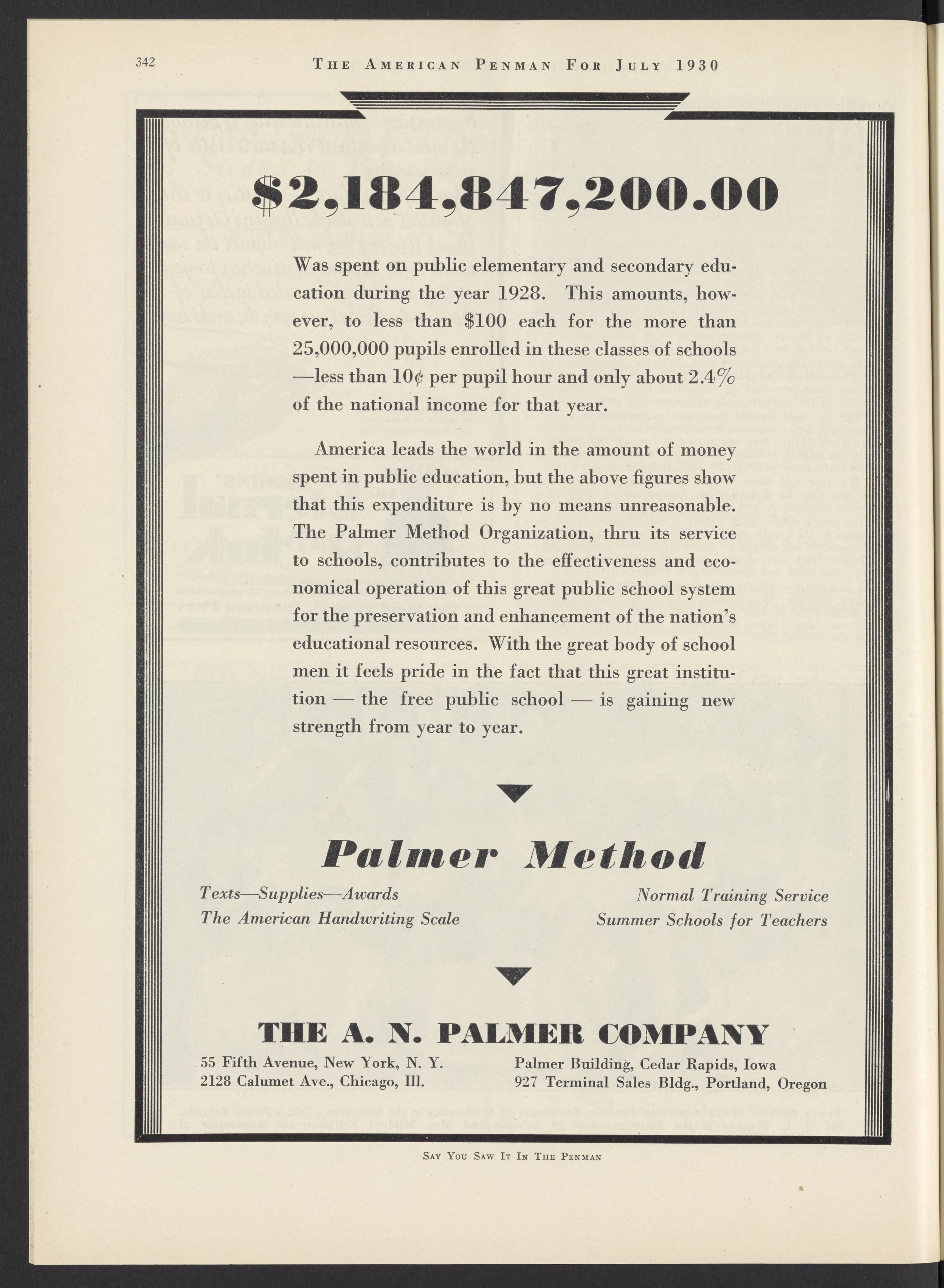 342 THE AMERICAN PENMAN FOR JULY 1930

$2,184,847,200.00

Was spent on public elementary and secondary education during the year 1928. This amounts, however, to less than $100 each for the more than 25,000,000 pupils enrolled in these classes of schools —less than 10¢ per pupil hour and only about 2.4% of the national income for that year.

America leads the world in the amount of money spent in public education, but the above figures show that this expenditure is by no means unreasonable. The Palmer Method Organization, thru its service to schools, contributes to the effectiveness and economical operation of this great public school system for the preservation and enhancement of the nation's educational resources. With the great body of school men it feels pride in the fact that this great institution — the free public school — is gaining new strength from year to year.

Palmer Method

Texts—Supplies—Awards
The American Handwriting Scale

Normal Training Service
Summer Schools for Teachers

THE A. N. PALMER COMPANY

55 Fifth Avenue, New York, N. Y.
2128 Calumet Ave., Chicago, Ill.

Palmer Building, Cedar Rapids, Iowa
927 Terminal Sales Bldg., Portland, Oregon

SAY YOU SAW IT IN THE PENMAN